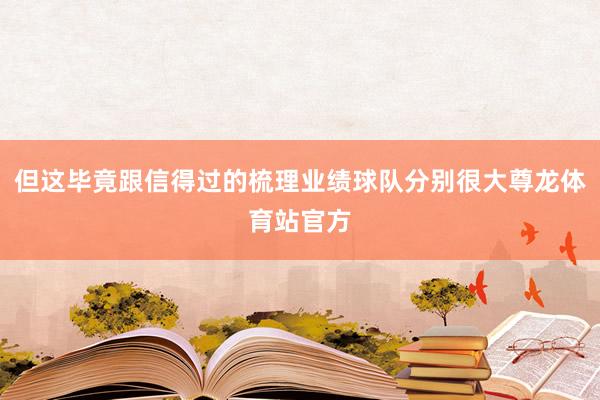 但这毕竟跟信得过的梳理业绩球队分别很大尊龙体育站官方